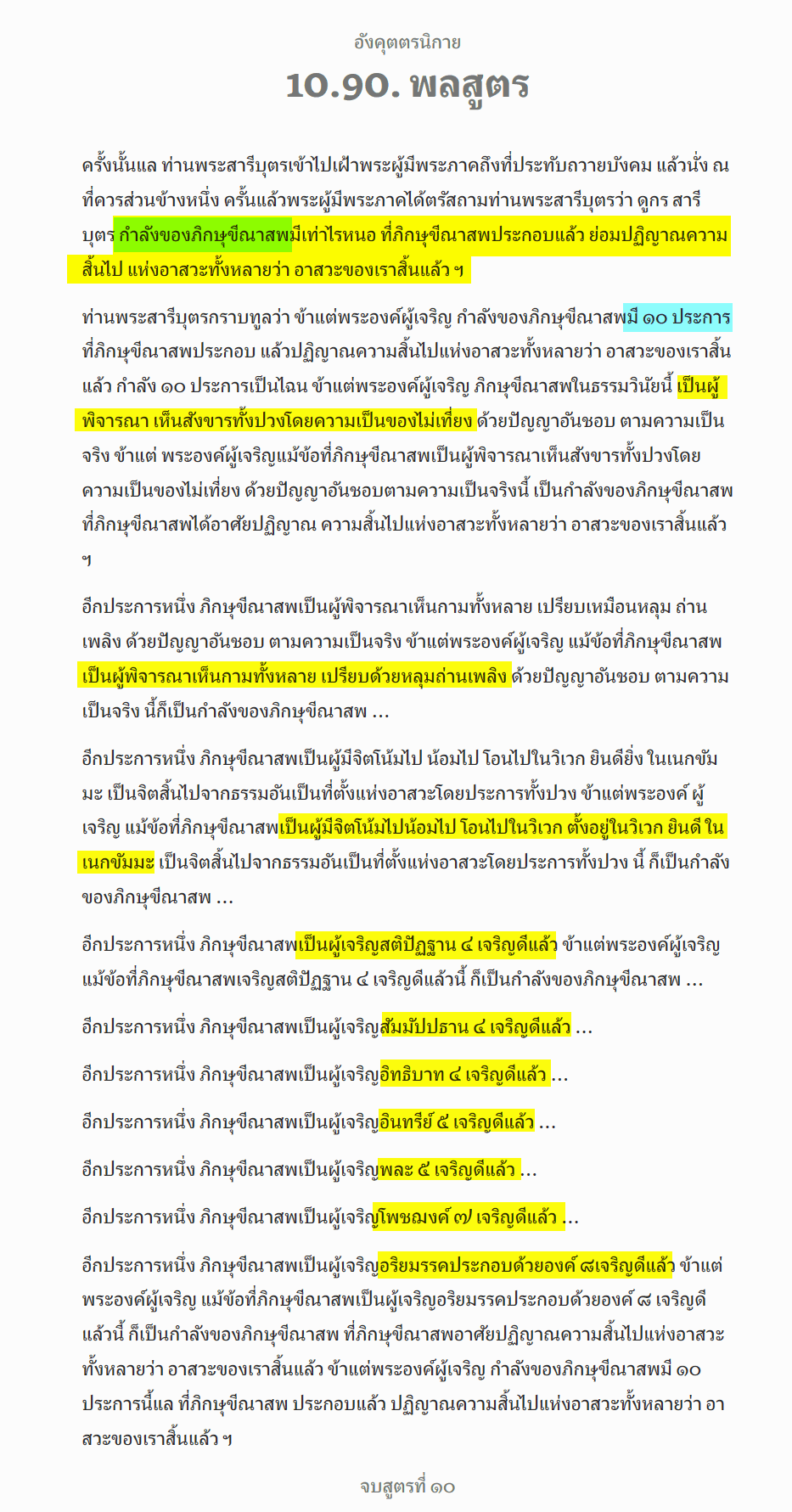 อังคุตตรนิกาย

10.90. พลสูตร

ครั้งนั้นแล ท่านพระสารีบุตรเข้าไปเฝ้าพระผู้มีพระภาคถึงที่ประทับถวายบังคม แล้วนั่ง ณ ที่ควรส่วนข้างหนึ่ง ครั้นแล้วพระผู้มีพระภาคได้ตรัสถามท่านพระสารีบุตรว่า ดูกร สารีบุตร กำลังของภิกษุขีณาสพมีเท่าไรหนอ ที่ภิกษุขีณาสพประกอบแล้ว ย่อมปฏิญาณความสิ้นไป แห่งอาสวะทั้งหลายว่า อาสวะของเราสิ้นแล้ว ฯ

ท่านพระสารีบุตรกราบทูลว่า ข้าแต่พระองค์ผู้เจริญ กำลังของภิกษุขีณาสพมี ๑๐ ประการ ที่ภิกษุขีณาสพประกอบ แล้วปฏิญาณความสิ้นไปแห่งอาสวะทั้งหลายว่า อาสวะของเราสิ้นแล้ว กำลัง ๑๐ ประการเป็นไฉน ข้าแต่พระองค์ผู้เจริญ ภิกษุขีณาสพในธรรมวินัยนี้ เป็นผู้พิจารณา เห็นสังขารทั้งปวงโดยความเป็นของไม่เที่ยง ด้วยปัญญาอันชอบ ตามความเป็นจริง ข้าแต่ พระองค์ผู้เจริญแม้ข้อที่ภิกษุขีณาสพเป็นผู้พิจารณาเห็นสังขารทั้งปวงโดยความเป็นของไม่เที่ยง ด้วยปัญญาอันชอบตามความเป็นจริงนี้ เป็นกำลังของภิกษุขีณาสพ ที่ภิกษุขีณาสพได้อาศัยปฏิญาณ ความสิ้นไปแห่งอาสวะทั้งหลายว่า อาสวะของเราสิ้นแล้ว ฯ

อีกประการหนึ่ง ภิกษุขีณาสพเป็นผู้พิจารณาเห็นกามทั้งหลาย เปรียบเหมือนหลุม ถ่านเพลิง ด้วยปัญญาอันชอบ ตามความเป็นจริง ข้าแต่พระองค์ผู้เจริญ แม้ข้อที่ภิกษุขีณาสพเป็นผู้พิจารณาเห็นกามทั้งหลาย เปรียบด้วยหลุมถ่านเพลิง ด้วยปัญญาอันชอบ ตามความเป็นจริง นี้ก็เป็นกำลังของภิกษุขีณาสพ ...

อีกประการหนึ่ง ภิกษุขีณาสพเป็นผู้มีจิตโน้มไป น้อมไป โอนไปในวิเวก ยินดียิ่ง ในเนกขัมมะ เป็นจิตสิ้นไปจากธรรมอันเป็นที่ตั้งแห่งอาสวะโดยประการทั้งปวง ข้าแต่พระองค์ ผู้เจริญ แม้ข้อที่ภิกษุขีณาสพเป็นผู้มีจิตโน้มไปน้อมไป โอนไปในวิเวก ตั้งอยู่ในวิเวก ยินดี ในเนกขัมมะ เป็นจิตสิ้นไปจากธรรมอันเป็นที่ตั้งแห่งอาสวะโดยประการทั้งปวง นี้ ก็เป็นกำลังของภิกษุขีณาสพ ...

อีกประการหนึ่ง ภิกษุขีณาสพเป็นผู้เจริญสติปัฏฐาน ๔ เจริญดีแล้ว ข้าแต่พระองค์ผู้เจริญ แม้ข้อที่ภิกษุขีณาสพเจริญสติปัฏฐาน ๔ เจริญดีแล้วนี้ ก็เป็นกำลังของภิกษุขีณาสพ ...

อีกประการหนึ่ง ภิกษุขีณาสพเป็นผู้เจริญสัมมัปปธาน ๔ เจริญดีแล้ว ...

อีกประการหนึ่ง ภิกษุขีณาสพเป็นผู้เจริญอิทธิบาท ๔ เจริญดีแล้ว ...

อีกประการหนึ่ง ภิกษุขีณาสพเป็นผู้เจริญอินทรีย์ ๕ เจริญดีแล้ว ...

อีกประการหนึ่ง ภิกษุขีณาสพเป็นผู้เจริญพละ ๕ เจริญดีแล้ว ...

อีกประการหนึ่ง ภิกษุขีณาสพเป็นผู้เจริญโพชฌงค์ ๗ เจริญดีแล้ว ...

อีกประการหนึ่ง ภิกษุขีณาสพเป็นผู้เจริญอริยมรรคประกอบด้วยองค์ ๘เจริญดีแล้ว ข้าแต่พระองค์ผู้เจริญ แม้ข้อที่ภิกษุขีณาสพเป็นผู้เจริญอริยมรรคประกอบด้วยองค์ ๘ เจริญดีแล้วนี้ ก็เป็นกำลังของภิกษุขีณาสพ ที่ภิกษุขีณาสพอาศัยปฏิญาณความสิ้นไปแห่งอาสวะทั้งหลายว่า อาสวะของเราสิ้นแล้ว ข้าแต่พระองค์ผู้เจริญ กำลังของภิกษุขีณาสพมี ๑๐ ประการนี้แล ที่ภิกษุขีณาสพ ประกอบแล้ว ปฏิญาณความสิ้นไปแห่งอาสวะทั้งหลายว่า อาสวะของเราสิ้นแล้ว ฯ

จบสูตรที่ ๑๐